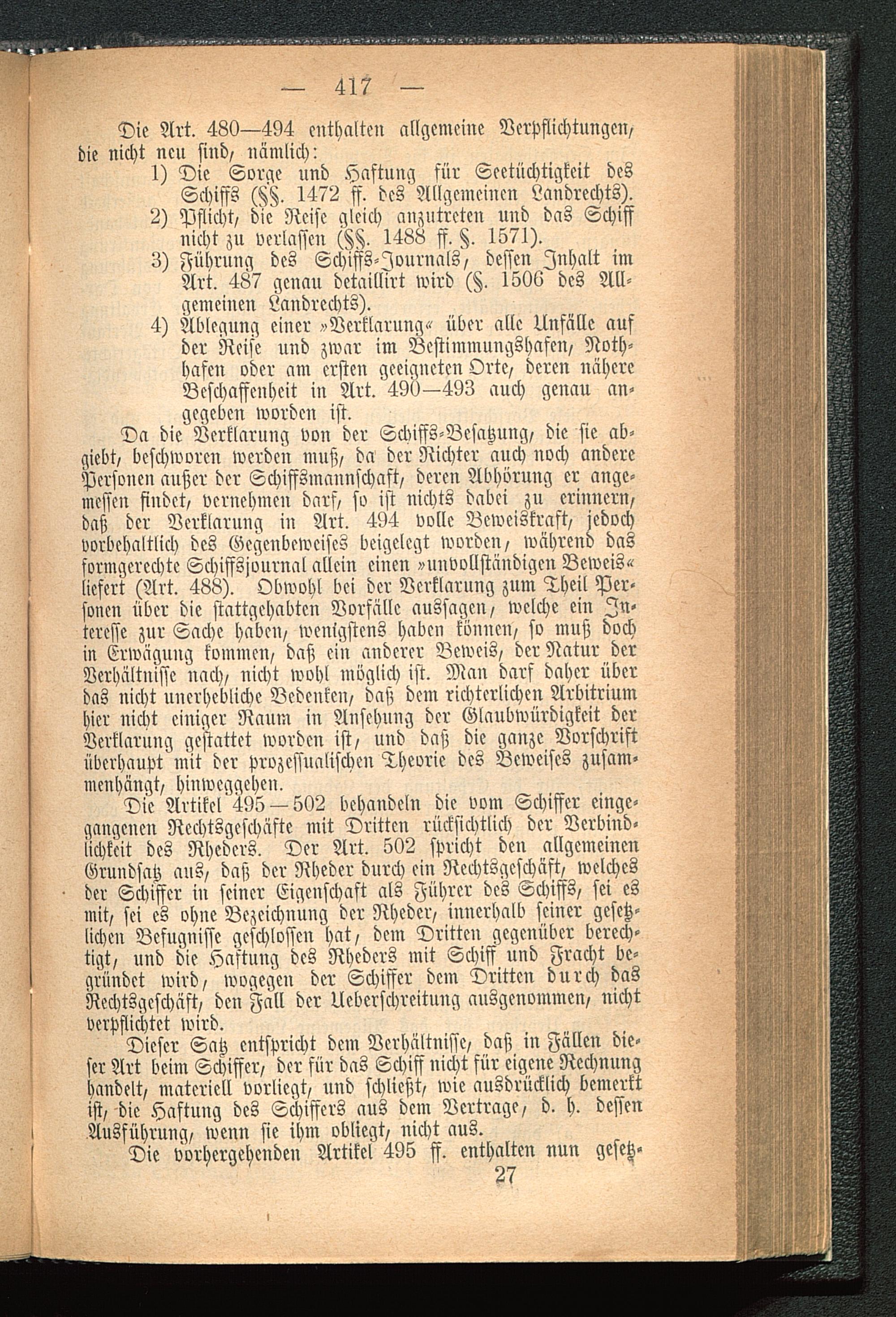 — 417 —

Die Art. 480—494 enthalten allgemeine Verpflichtungen, die nicht neu sind, nämlich:

1) Die Sorge und Haftung für Seetüchtigkeit des Schiffs (§§. 1472 ff. des Allgemeinen Landrechts).

2) Pflicht, die Reise gleich anzutreten und das Schiff nicht zu verlassen (§§. 1488 ff. §. 1571).

3) Führung des Schiffs-Journals, dessen Inhalt im Art. 487 genau detaillirt wird (§. 1506 des Allgemeinen Landrechts).

4) Ablegung einer »Verklarung« über alle Unfälle auf der Reise und zwar im Bestimmungshafen, Nothhafen oder am ersten geeigneten Orte, deren nähere Beschaffenheit in Art. 490—493 auch genau angegeben worden ist.

Da die Verklarung von der Schiffs-Besatzung, die sie abgiebt, beschworen werden muß, da der Richter auch noch andere Personen außer der Schiffsmannschaft, deren Abhörung er angemessen findet, vernehmen darf, so ist nichts dabei zu erinnern, daß der Verklarung in Art. 494 volle Beweiskraft, jedoch vorbehaltlich des Gegenbeweises beigelegt worden, während das formgerechte Schiffsjournal allein einen »unvollständigen Beweis« liefert (Art. 488). Obwohl bei der Verklarung zum Theil Personen über die stattgehabten Vorfälle aussagen, welche ein Interesse zur Sache haben, wenigstens haben können, so muß doch in Erwägung kommen, daß ein anderer Beweis, der Natur der Verhältnisse nach, nicht wohl möglich ist. Man darf daher über das nicht unerhebliche Bedenken, daß dem richterlichen Arbitrium hier nicht einiger Raum in Ansehung der Glaubwürdigkeit der Verklarung gestattet worden ist, und daß die ganze Vorschrift überhaupt mit der prozessualischen Theorie des Beweises zusammenhängt, hinweggehen.

Die Artikel 495—502 behandeln die vom Schiffer eingegangenen Rechtsgeschäfte mit Dritten rücksichtlich der Verbindlichkeit des Rheders. Der Art. 502 spricht den allgemeinen Grundsatz aus, daß der Rheder durch ein Rechtsgeschäft, welches der Schiffer in seiner Eigenschaft als Führer des Schiffs, sei es mit, sei es ohne Bezeichnung der Rheder, innerhalb seiner gesetzlichen Befugnisse geschlossen hat, dem Dritten gegenüber berechtigt, und die Haftung des Rheders mit Schiff und Fracht begründet wird, wogegen der Schiffer dem Dritten durch das Rechtsgeschäft, den Fall der Ueberschreitung ausgenommen, nicht verpflichtet wird.

Dieser Satz entspricht dem Verhältnisse, daß in Fällen dieser Art beim Schiffer, der für das Schiff nicht für eigene Rechnung handelt, materiell vorliegt, und schließt, wie ausdrücklich bemerkt ist, die Haftung des Schiffers aus dem Vertrage, d. h. dessen Ausführung, wenn sie ihm obliegt, nicht aus.

Die vorhergehenden Artikel 495 ff. enthalten nun gesetz-

27